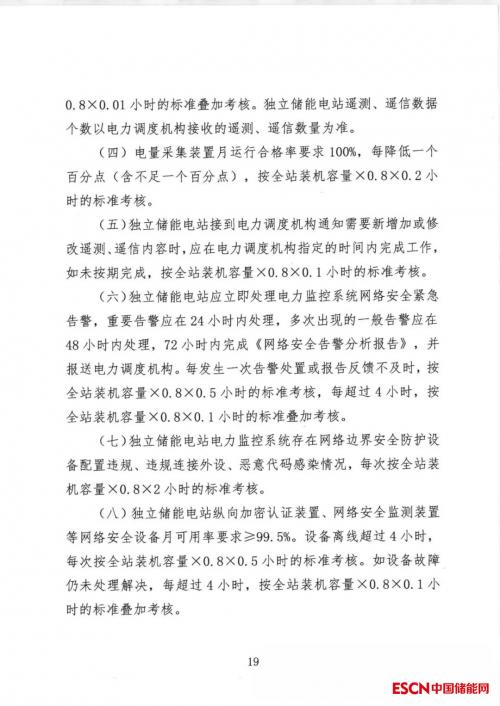 0.8×0.01 小时的标准叠加考核。独立储能电站遥测、遥信数据个数以电力调度机构接收的遥测、遥信数量为准。

（四）电量采集装置月运行合格率要求 100%，每降低一个百分点（含不足一个百分点），按全站装机容量×0.8×0.2 小时的标准考核。

（五）独立储能电站接到电力调度机构通知需要新增加或修改遥测、遥信内容时，应在电力调度机构指定的时间内完成工作，如未按期完成，按全站装机容量×0.8×0.1 小时的标准考核。

（六）独立储能电站应立即处理电力监控系统网络安全紧急告警，重要告警应在 24 小时内处理，多次出现的一般告警应在 48 小时内处理，72 小时内完成《网络安全告警分析报告》，并报送电力调度机构。每发生一次告警处置或报告反馈不及时，按全站装机容量×0.8×0.5 小时的标准考核，每超过 4 小时，按全站装机容量×0.8×0.1 小时的标准叠加考核。

（七）独立储能电站电力监控系统存在网络边界安全防护设备配置违规、违规连接外设、恶意代码感染情况，每次按全站装机容量×0.8×2 小时的标准考核。

（八）独立储能电站纵向加密认证装置、网络安全监测装置等网络安全设备月可用率要求≥99.5%。设备离线超过 4 小时，每次按全站装机容量×0.8×0.5 小时的标准考核。如设备故障仍未处理解决，每超过 4 小时，按全站装机容量×0.8×0.1 小时的标准叠加考核。

19

ESCN中国储能网